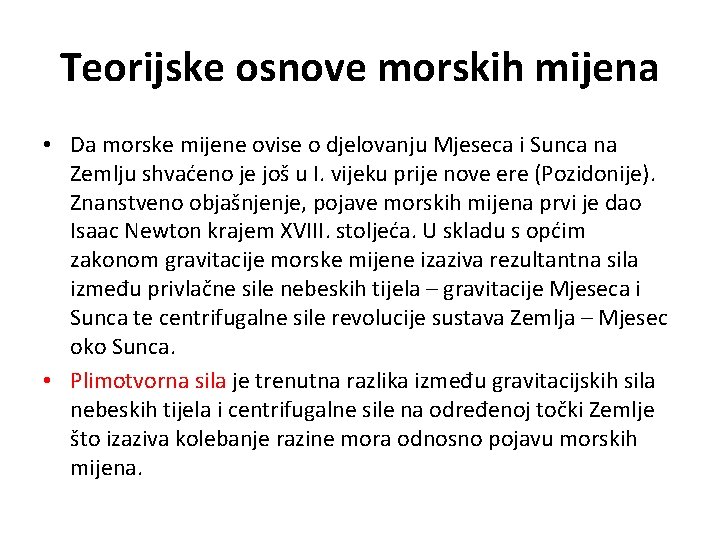 Teorijske osnove morskih mijena

• Da morske mijene ovise o djelovanju Mjeseca i Sunca na Zemlju shvaćeno je još u I. vijeku prije nove ere (Pozidonije). Znanstveno objašnjenje, pojave morskih mijena prvi je dao Isaac Newton krajem XVIII. stoljeća. U skladu s općim zakonom gravitacije morske mijene izaziva rezultantna sila između privlačne sile nebeskih tijela – gravitacije Mjeseca i Sunca te centrifugalne sile revolucije sustava Zemlja – Mjesec oko Sunca.

• Plimotvorna sila je trenutna razlika između gravitacijskih sila nebeskih tijela i centrifugalne sile na određenoj točki Zemlje što izaziva kolebanje razine mora odnosno pojavu morskih mijena.